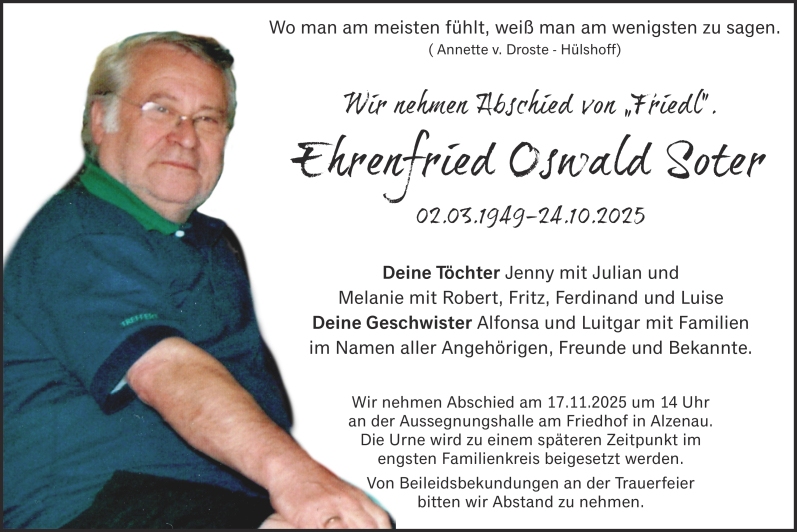 Wo man am meisten fühlt, weiß man am wenigsten zu sagen.
( Annette v. Droste - Hülshoff)

Wir nehmen Abschied von „Friedl".

Ehrenfried Oswald Soter

02.03.1949–24.10.2025

Deine Töchter Jenny mit Julian und Melanie mit Robert, Fritz, Ferdinand und Luise
Deine Geschwister Alfonsa und Luitgar mit Familien im Namen aller Angehörigen, Freunde und Bekannte.

Wir nehmen Abschied am 17.11.2025 um 14 Uhr an der Aussegnungshalle am Friedhof in Alzenau. Die Urne wird zu einem späteren Zeitpunkt im engsten Familienkreis beigesetzt werden.

Von Beileidsbekundungen an der Trauerfeier bitten wir Abstand zu nehmen.